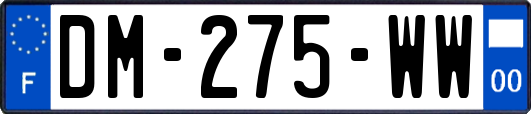 F

DM-275-WW

00